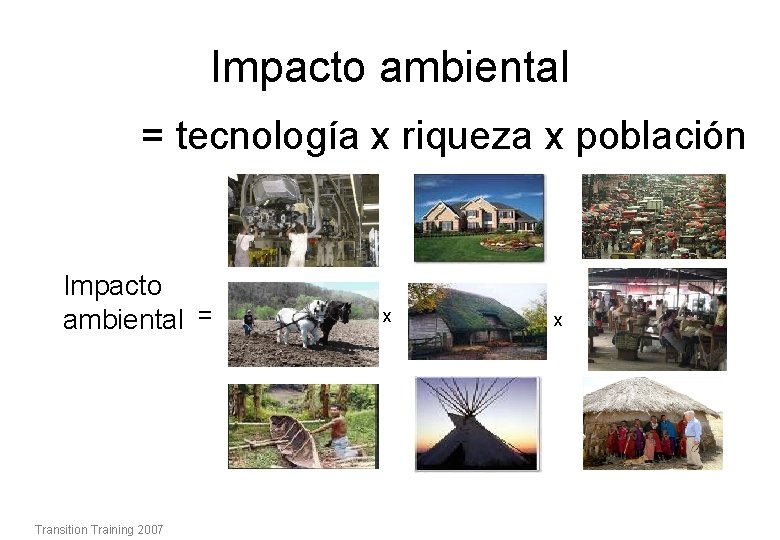 Impacto ambiental

= tecnología x riqueza x población

Impacto ambiental =

x

x

Transition Training 2007